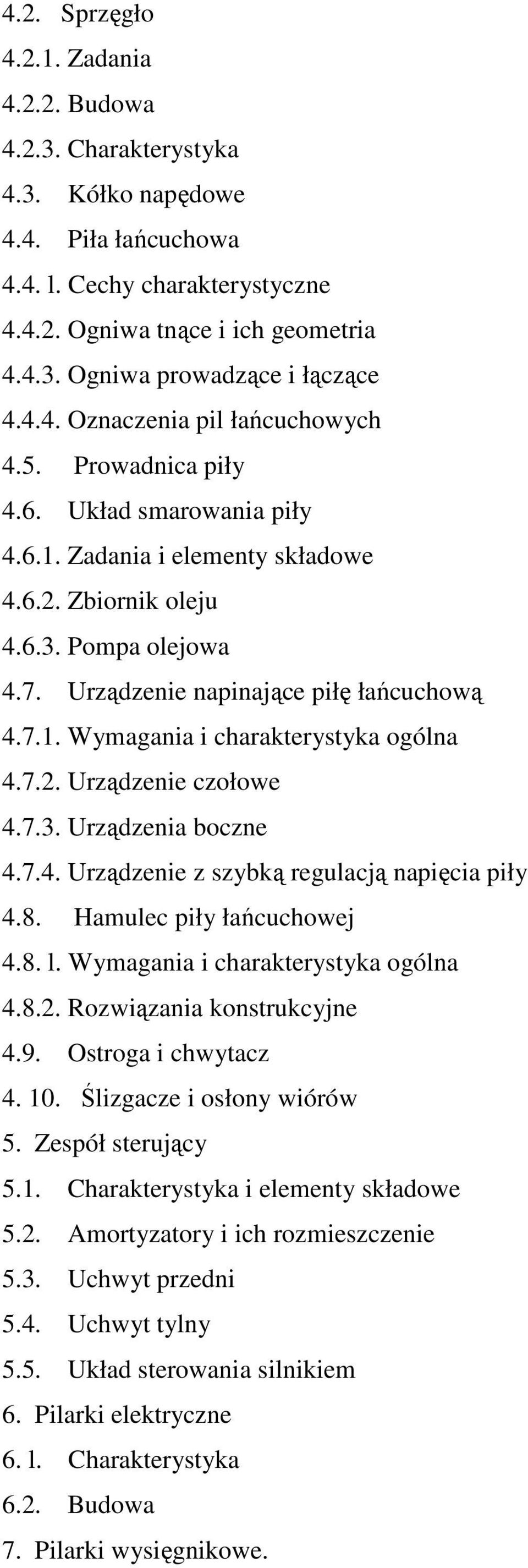 4.2. Sprzęgło
4.2.1. Zadania
4.2.2. Budowa
4.2.3. Charakterystyka
4.3. Kółko napędowe
4.4. Piła łańcuchowa
4.4. l. Cechy charakterystyczne
4.4.2. Ogniwa tnące i ich geometria
4.4.3. Ogniwa prowadzące i łączące
4.4.4. Oznaczenia pil łańcuchowych
4.5. Prowadnica piły
4.6. Układ smarowania piły
4.6.1. Zadania i elementy składowe
4.6.2. Zbiornik oleju
4.6.3. Pompa olejowa
4.7. Urządzenie napinające piłę łańcuchową
4.7.1. Wymagania i charakterystyka ogólna
4.7.2. Urządzenie czołowe
4.7.3. Urządzenia boczne
4.7.4. Urządzenie z szybką regulacją napięcia piły
4.8. Hamulec piły łańcuchowej
4.8. l. Wymagania i charakterystyka ogólna
4.8.2. Rozwiązania konstrukcyjne
4.9. Ostroga i chwytacz
4. 10. Ślizgacze i osłony wiórów
5. Zespół sterujący
5.1. Charakterystyka i elementy składowe
5.2. Amortyzatory i ich rozmieszczenie
5.3. Uchwyt przedni
5.4. Uchwyt tylny
5.5. Układ sterowania silnikiem
6. Pilarki elektryczne
6. l. Charakterystyka
6.2. Budowa
7. Pilarki wysięgnikowe.